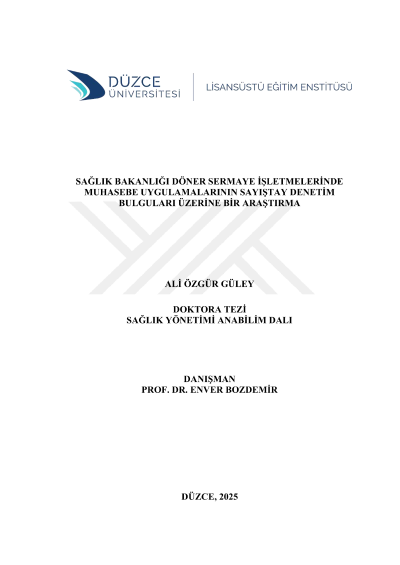 DÜZCE
ÜNİVERSİTESİ

LİSANSÜSTÜ EĞİTİM ENSTİTÜSÜ

SAĞLIK BAKANLIĞI DÖNER SERMAYE İŞLETMELERİNDE
MUHASEBE UYGULAMALARININ SAYIŞTAY DENETİM
BULGULARI ÜZERİNE BİR ARAŞTIRMA

ALİ ÖZGÜR GÜLEY

DOKTORA TEZİ
SAĞLIK YÖNETİMİ ANABİLİM DALI

DANIŞMAN
PROF. DR. ENVER BOZDEMİR

DÜZCE, 2025